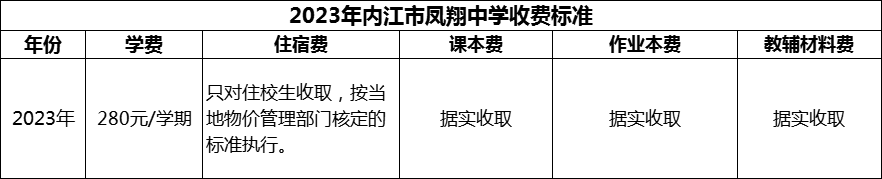 2023年内江市凤翔中学收费标准

| 年份 | 学费 | 住宿费 | 课本费 | 作业本费 | 教辅材料费 |
|---|---|---|---|---|---|
| 2023年 | 280元/学期 | 只对住校生收取，按当地物价管理部门核定的标准执行。 | 据实收取 | 据实收取 | 据实收取 |